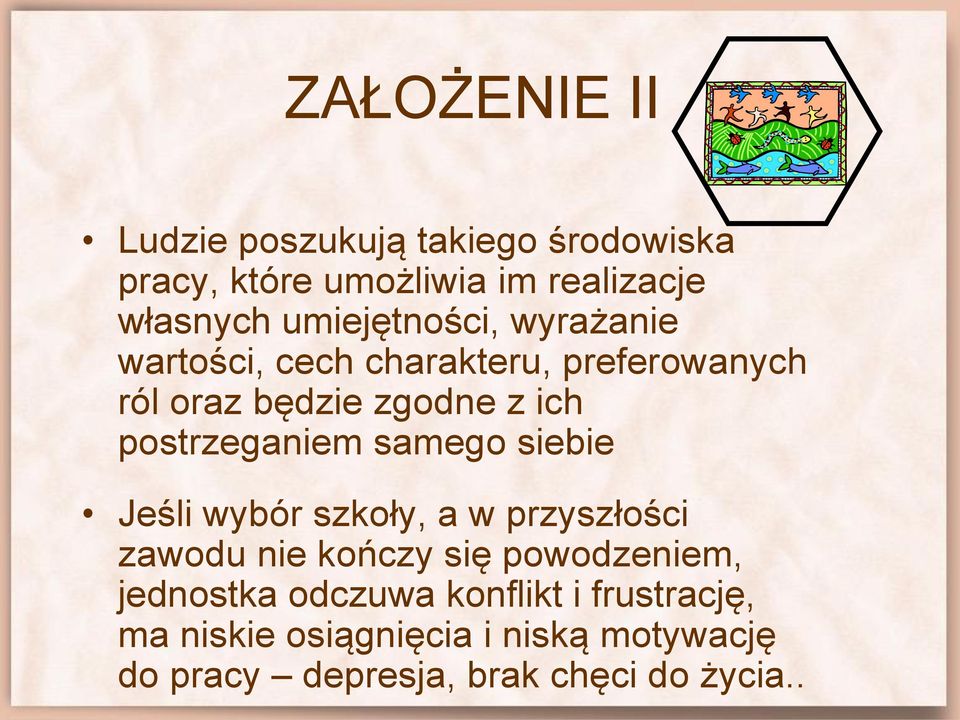 ZAŁOŻENIE II

• Ludzie poszukują takiego środowiska pracy, które umożliwia im realizacje własnych umiejętności, wyrażanie wartości, cech charakteru, preferowanych ról oraz będzie zgodne z ich postrzeganiem samego siebie

• Jeśli wybór szkoły, a w przyszłości zawodu nie kończy się powodzeniem, jednostka odczuwa konflikt i frustrację, ma niskie osiągnięcia i niską motywację do pracy – depresja, brak chęci do życia..